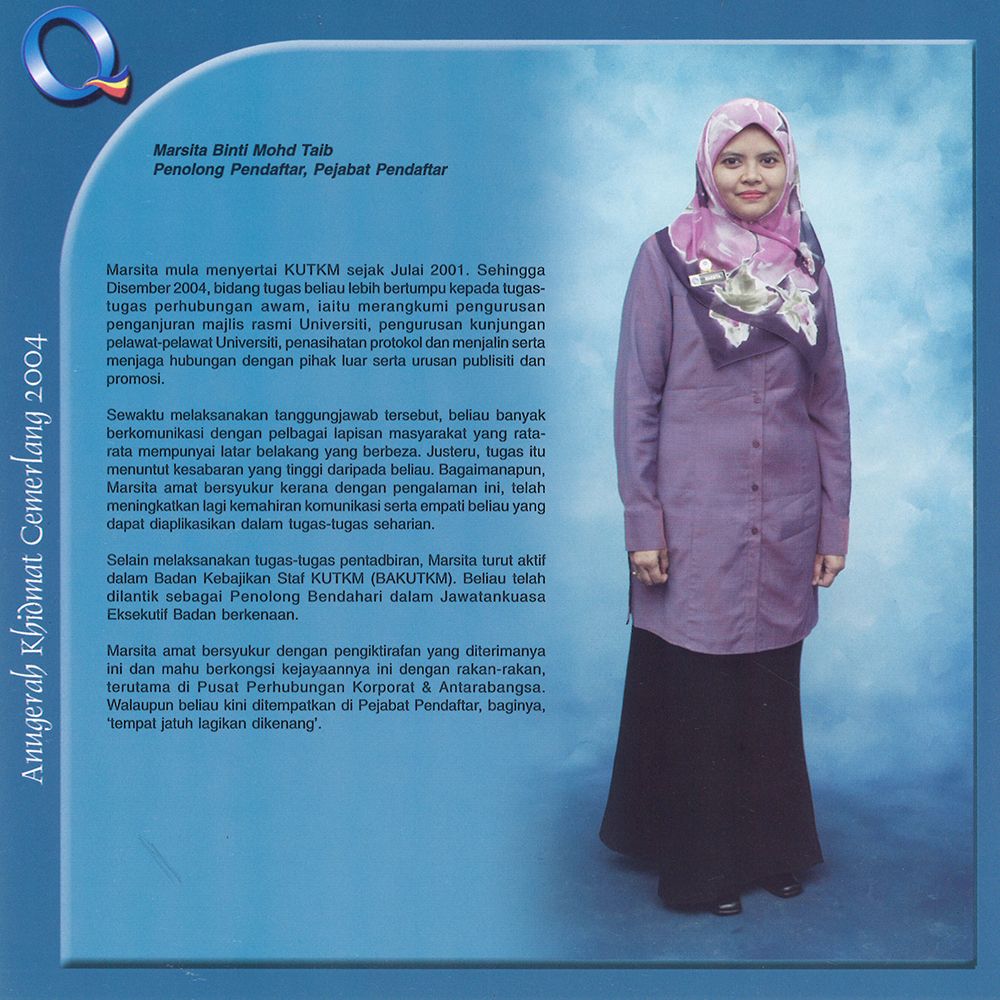 Q

Anugerah Khidmat Cemerlang 2004

Marsita Binti Mohd Taib
Penolong Pendaftar, Pejabat Pendaftar

Marsita mula menyertai KUTKM sejak Julai 2001. Sehingga Disember 2004, bidang tugas beliau lebih bertumpu kepada tugas-tugas perhubungan awam, iaitu merangkumi pengurusan penganjuran majlis rasmi Universiti, pengurusan kunjungan pelawat-pelawat Universiti, penasihatan protokol dan menjalin serta menjaga hubungan dengan pihak luar serta urusan publisiti dan promosi.

Sewaktu melaksanakan tanggungjawab tersebut, beliau banyak berkomunikasi dengan pelbagai lapisan masyarakat yang rata-rata mempunyai latar belakang yang berbeza. Justeru, tugas itu menuntut kesabaran yang tinggi daripada beliau. Bagaimanapun, Marsita amat bersyukur kerana dengan pengalaman ini, telah meningkatkan lagi kemahiran komunikasi serta empati beliau yang dapat diaplikasikan dalam tugas-tugas seharian.

Selain melaksanakan tugas-tugas pentadbiran, Marsita turut aktif dalam Badan Kebajikan Staf KUTKM (BAKUTKM). Beliau telah dilantik sebagai Penolong Bendahari dalam Jawatankuasa Eksekutif Badan berkenaan.

Marsita amat bersyukur dengan pengiktirafan yang diterimanya ini dan mahu berkongsi kejayaannya ini dengan rakan-rakan, terutama di Pusat Perhubungan Korporat & Antarabangsa. Walaupun beliau kini ditempatkan di Pejabat Pendaftar, baginya, 'tempat jatuh lagikan dikenang'.